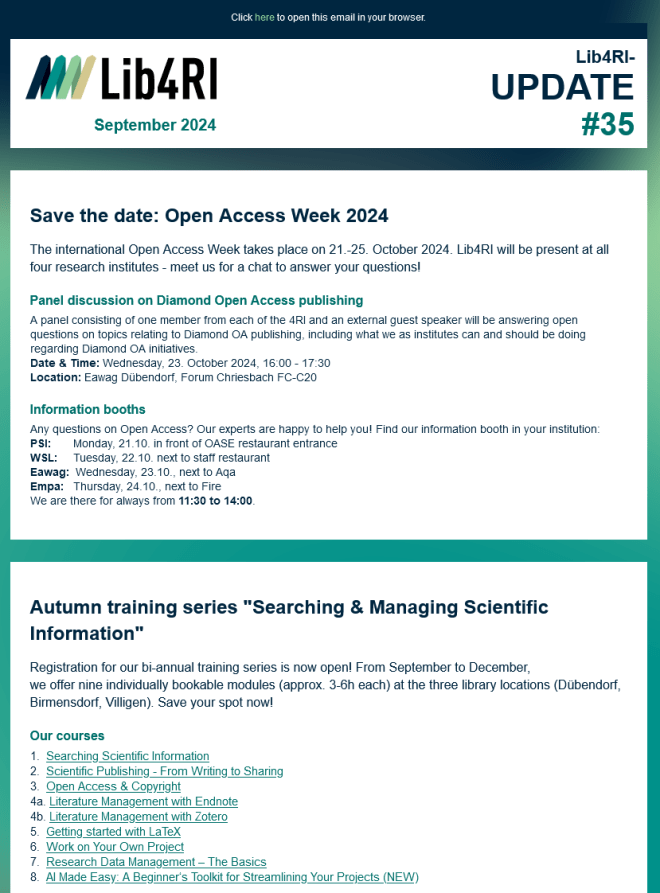 Click here to open this email in your browser.

Lib4RI

September 2024

Lib4RI-
UPDATE
#35

Save the date: Open Access Week 2024

The international Open Access Week takes place on 21.-25. October 2024. Lib4RI will be present at all four research institutes - meet us for a chat to answer your questions!

Panel discussion on Diamond Open Access publishing

A panel consisting of one member from each of the 4RI and an external guest speaker will be answering open questions on topics relating to Diamond OA publishing, including what we as institutes can and should be doing regarding Diamond OA initiatives.
Date & Time: Wednesday, 23. October 2024, 16:00 - 17:30
Location: Eawag Dübendorf, Forum Chriesbach FC-C20

Information booths

Any questions on Open Access? Our experts are happy to help you! Find our information booth in your institution:
PSI: Monday, 21.10. in front of OASE restaurant entrance
WSL: Tuesday, 22.10. next to staff restaurant
Eawag: Wednesday, 23.10., next to Aqa
Empa: Thursday, 24.10., next to Fire
We are there for always from 11:30 to 14:00.

Autumn training series "Searching & Managing Scientific Information"

Registration for our bi-annual training series is now open! From September to December, we offer nine individually bookable modules (approx. 3-6h each) at the three library locations (Dübendorf, Birmensdorf, Villigen). Save your spot now!

Our courses

1. Searching Scientific Information
2. Scientific Publishing - From Writing to Sharing
3. Open Access & Copyright
4a. Literature Management with Endnote
4b. Literature Management with Zotero
5. Getting started with LaTeX
6. Work on Your Own Project
7. Research Data Management – The Basics
8. AI Made Easy: A Beginner's Toolkit for Streamlining Your Projects (NEW)